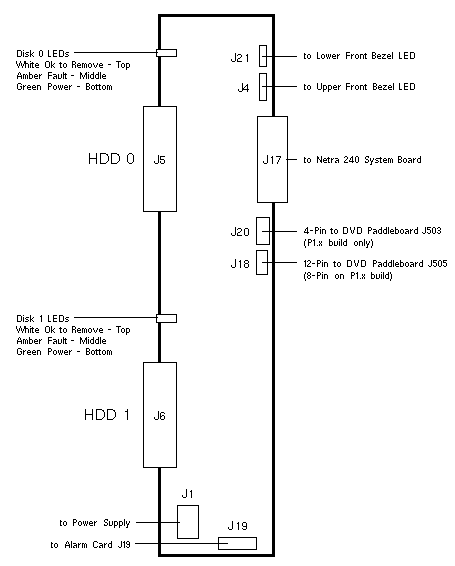 Disk 0 LEDs
White Ok to Remove - Top
Amber Fault - Middle
Green Power - Bottom

J21 to Lower Front Bezel LED

J4 to Upper Front Bezel LED

HDD 0 J5

J17 to Netra 240 System Board

J20 4-Pin to DVD Paddleboard J503 (P1.x build only)

J18 12-Pin to DVD Paddleboard J505 (8-Pin on P1.x build)

Disk 1 LEDs
White Ok to Remove - Top
Amber Fault - Middle
Green Power - Bottom

HDD 1 J6

J1
to Power Supply

J19
to Alarm Card J19